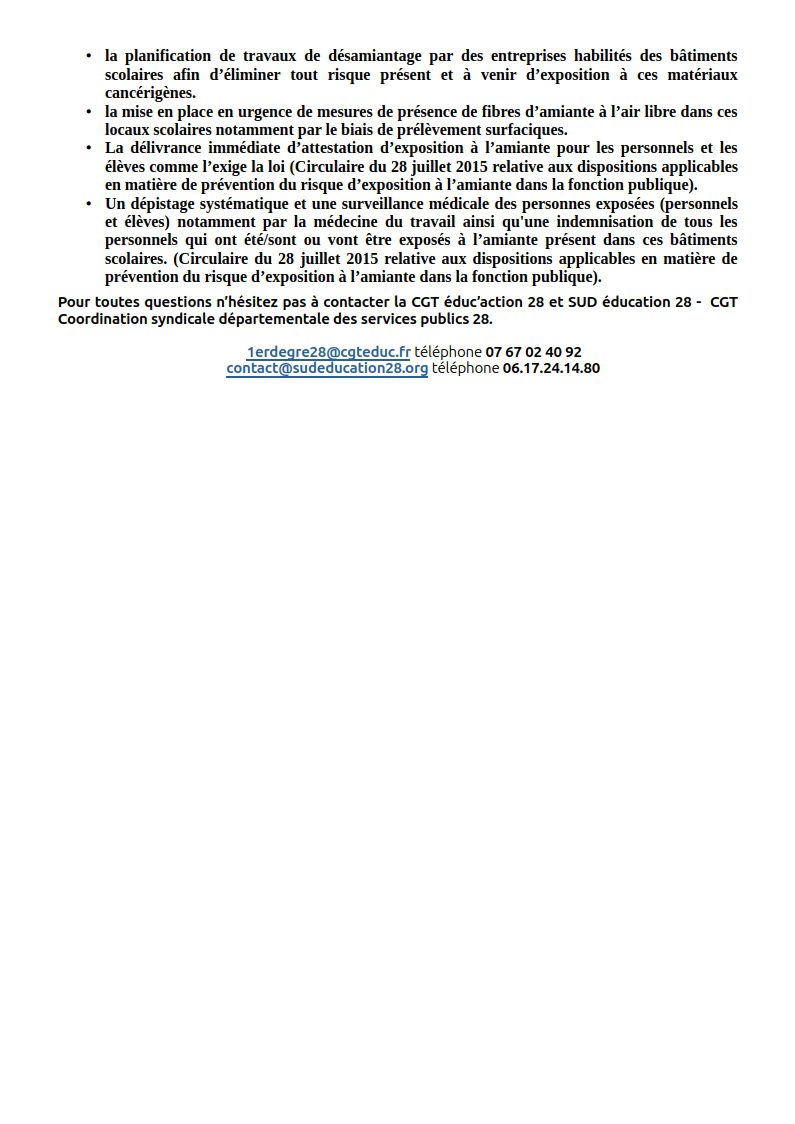 • la planification de travaux de désamiantage par des entreprises habilités des bâtiments scolaires afin d'éliminer tout risque présent et à venir d'exposition à ces matériaux cancérigènes.
• la mise en place en urgence de mesures de présence de fibres d'amiante à l'air libre dans ces locaux scolaires notamment par le biais de prélèvement surfaciques.
• La délivrance immédiate d'attestation d'exposition à l'amiante pour les personnels et les élèves comme l'exige la loi (Circulaire du 28 juillet 2015 relative aux dispositions applicables en matière de prévention du risque d'exposition à l'amiante dans la fonction publique).
• Un dépistage systématique et une surveillance médicale des personnes exposées (personnels et élèves) notamment par la médecine du travail ainsi qu'une indemnisation de tous les personnels qui ont été/sont ou vont être exposés à l'amiante présent dans ces bâtiments scolaires. (Circulaire du 28 juillet 2015 relative aux dispositions applicables en matière de prévention du risque d'exposition à l'amiante dans la fonction publique).

Pour toutes questions n'hésitez pas à contacter la CGT éduc'action 28 et SUD éducation 28 - CGT Coordination syndicale départementale des services publics 28.

1erdegre28@cgteduc.fr téléphone 07 67 02 40 92
contact@sudeducation28.org téléphone 06.17.24.14.80